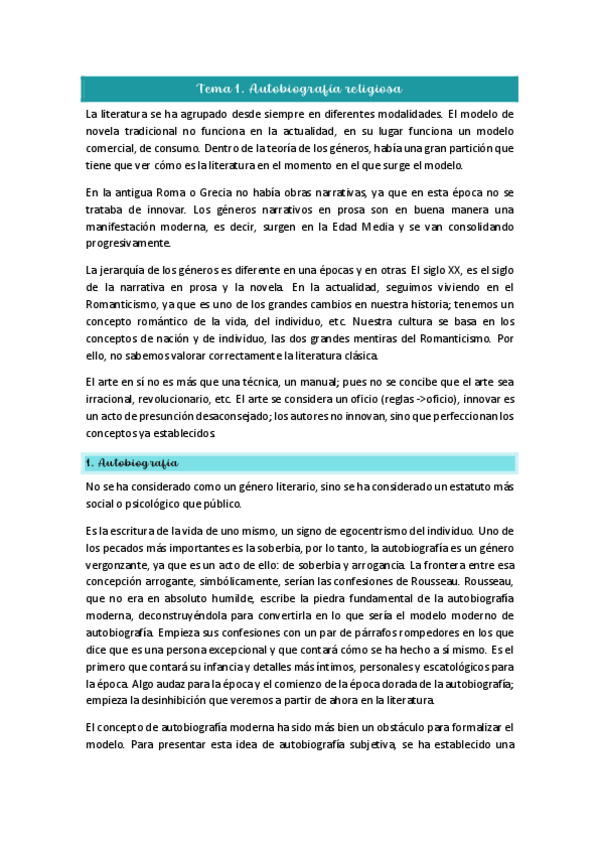 Tema 1. Autobiografía religiosa

La literatura se ha agrupado desde siempre en diferentes modalidades. El modelo de novela tradicional no funciona en la actualidad, en su lugar funciona un modelo comercial, de consumo. Dentro de la teoría de los géneros, había una gran partición que tiene que ver cómo es la literatura en el momento en el que surge el modelo.

En la antigua Roma o Grecia no había obras narrativas, ya que en esta época no se trataba de innovar. Los géneros narrativos en prosa son en buena manera una manifestación moderna, es decir, surgen en la Edad Media y se van consolidando progresivamente.

La jerarquía de los géneros es diferente en una épocas y en otras. El siglo XX, es el siglo de la narrativa en prosa y la novela. En la actualidad, seguimos viviendo en el Romanticismo, ya que es uno de los grandes cambios en nuestra historia; tenemos un concepto romántico de la vida, del individuo, etc. Nuestra cultura se basa en los conceptos de nación y de individuo, las dos grandes mentiras del Romanticismo. Por ello, no sabemos valorar correctamente la literatura clásica.

El arte en sí no es más que una técnica, un manual; pues no se concibe que el arte sea irracional, revolucionario, etc. El arte se considera un oficio (reglas ->oficio), innovar es un acto de presunción desaconsejado; los autores no innovan, sino que perfeccionan los conceptos ya establecidos.

1. Autobiografía

No se ha considerado como un género literario, sino se ha considerado un estatuto más social o psicológico que público.

Es la escritura de la vida de uno mismo, un signo de egocentrismo del individuo. Uno de los pecados más importantes es la soberbia, por lo tanto, la autobiografía es un género vergonzante, ya que es un acto de ello: de soberbia y arrogancia. La frontera entre esa concepción arrogante, simbólicamente, serían las confesiones de Rousseau. Rousseau, que no era en absoluto humilde, escribe la piedra fundamental de la autobiografía moderna, deconstruyéndola para convertirla en lo que sería el modelo moderno de autobiografía. Empieza sus confesiones con un par de párrafos rompedores en los que dice que es una persona excepcional y que contará cómo se ha hecho a sí mismo. Es el primero que contará su infancia y detalles más íntimos, personales y escatológicos para la época. Algo audaz para la época y el comienzo de la época dorada de la autobiografía; empieza la desinhibición que veremos a partir de ahora en la literatura.

El concepto de autobiografía moderna ha sido más bien un obstáculo para formalizar el modelo. Para presentar esta idea de autobiografía subjetiva, se ha establecido una